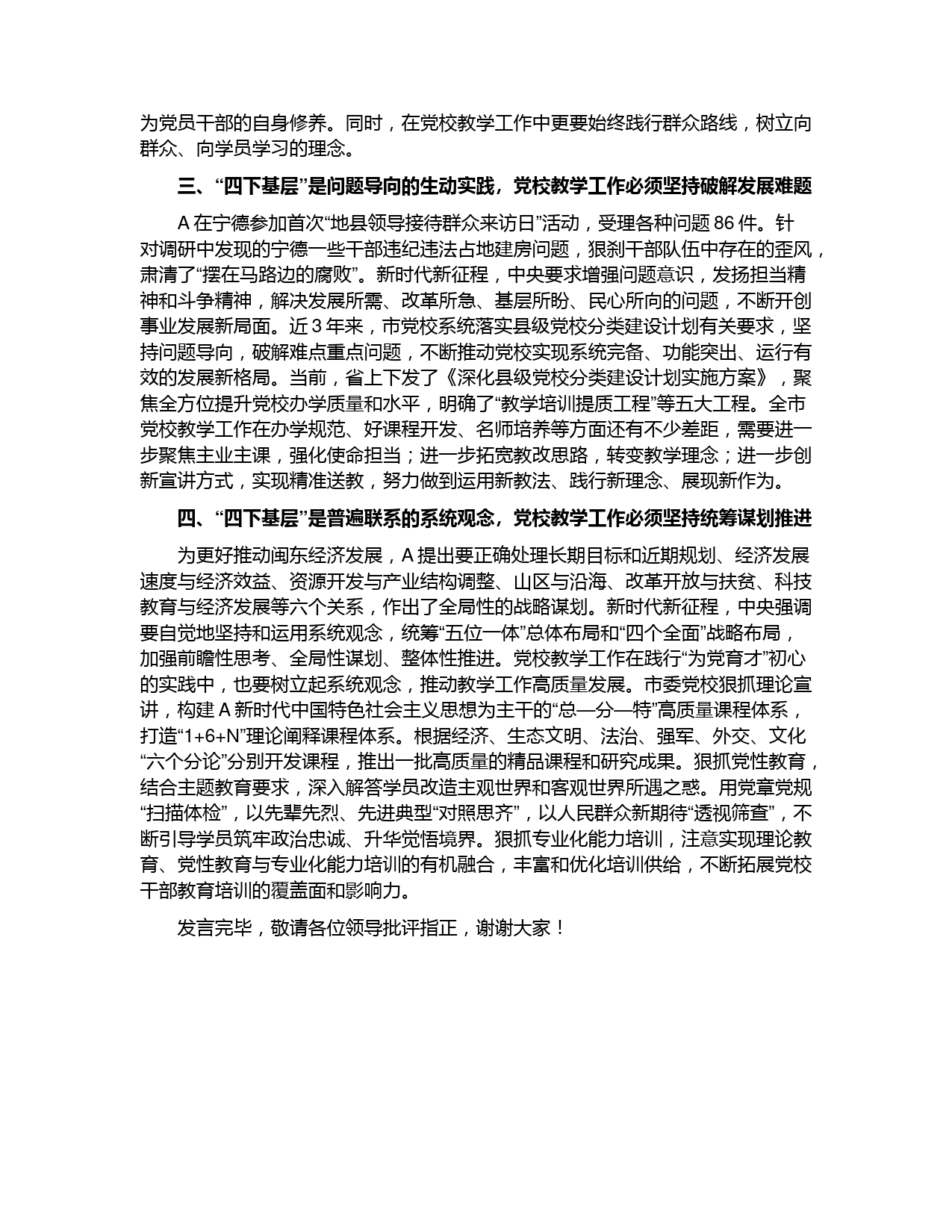 为党员干部的自身修养。同时，在党校教学工作中更要始终践行群众路线，树立向群众、向学员学习的理念。

三、“四下基层”是问题导向的生动实践，党校教学工作必须坚持破解发展难题

A 在宁德参加首次“地县领导接待群众来访日”活动，受理各种问题 86 件。针对调研中发现的宁德一些干部违纪违法占地建房问题，狠刹干部队伍中存在的歪风，肃清了“摆在马路边的腐败”。新时代新征程，中央要求增强问题意识，发扬担当精神和斗争精神，解决发展所需、改革所急、基层所盼、民心所向的问题，不断开创事业发展新局面。近 3 年来，市党校系统落实县级党校分类建设计划有关要求，坚持问题导向，破解难点重点问题，不断推动党校实现系统完备、功能突出、运行有效的发展新格局。当前，省上下发了《深化县级党校分类建设计划实施方案》，聚焦全方位提升党校办学质量和水平，明确了“教学培训提质工程”等五大工程。全市党校教学工作在办学规范、好课程开发、名师培养等方面还有不少差距，需要进一步聚焦主业主课，强化使命担当；进一步拓宽教改思路，转变教学理念；进一步创新宣讲方式，实现精准送教，努力做到运用新教法、践行新理念、展现新作为。

四、“四下基层”是普遍联系的系统观念，党校教学工作必须坚持统筹谋划推进

为更好推动闽东经济发展，A 提出要正确处理长期目标和近期规划、经济发展速度与经济效益、资源开发与产业结构调整、山区与沿海、改革开放与扶贫、科技教育与经济发展等六个关系，作出了全局性的战略谋划。新时代新征程，中央强调要自觉地坚持和运用系统观念，统筹“五位一体”总体布局和“四个全面”战略布局，加强前瞻性思考、全局性谋划、整体性推进。党校教学工作在践行“为党育才”初心的实践中，也要树立起系统观念，推动教学工作高质量发展。市委党校狠抓理论宣讲，构建 A 新时代中国特色社会主义思想为主干的“总—分—特”高质量课程体系，打造“1+6+N”理论阐释课程体系。根据经济、生态文明、法治、强军、外交、文化“六个分论”分别开发课程，推出一批高质量的精品课程和研究成果。狠抓党性教育，结合主题教育要求，深入解答学员改造主观世界和客观世界所遇之惑。用党章党规“扫描体检”，以先辈先烈、先进典型“对照思齐”，以人民群众新期待“透视筛查”，不断引导学员筑牢政治忠诚、升华党悟境界。狠抓专业化能力培训，注意实现理论教育、党性教育与专业化能力培训的有机融合，丰富和优化培训供给，不断拓展党校干部教育培训的覆盖面和影响力。

发言完毕，敬请各位领导批评指正，谢谢大家！